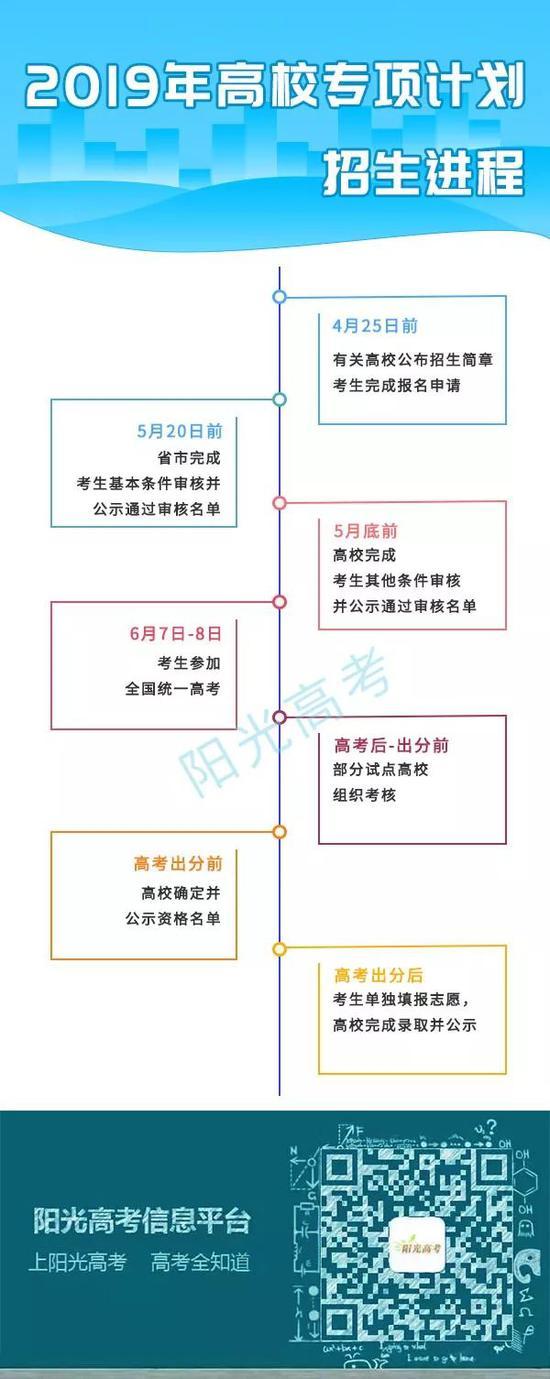 2019年高校专项计划

招生进程

4月25日前
有关高校公布招生简章
考生完成报名申请

5月20日前
省市完成
考生基本条件审核并
公示通过审核名单

5月底前
高校完成
考生其他条件审核
并公示通过审核名单

6月7日-8日
考生参加
全国统一高考

阳光高考

高考后-出分前
部分试点高校
组织考核

高考出分前
高校确定并
公示资格名单

高考出分后
考生单独填报志愿，
高校完成录取并公示

阳光高考信息平台
上阳光高考　高考全知道

阳光高考